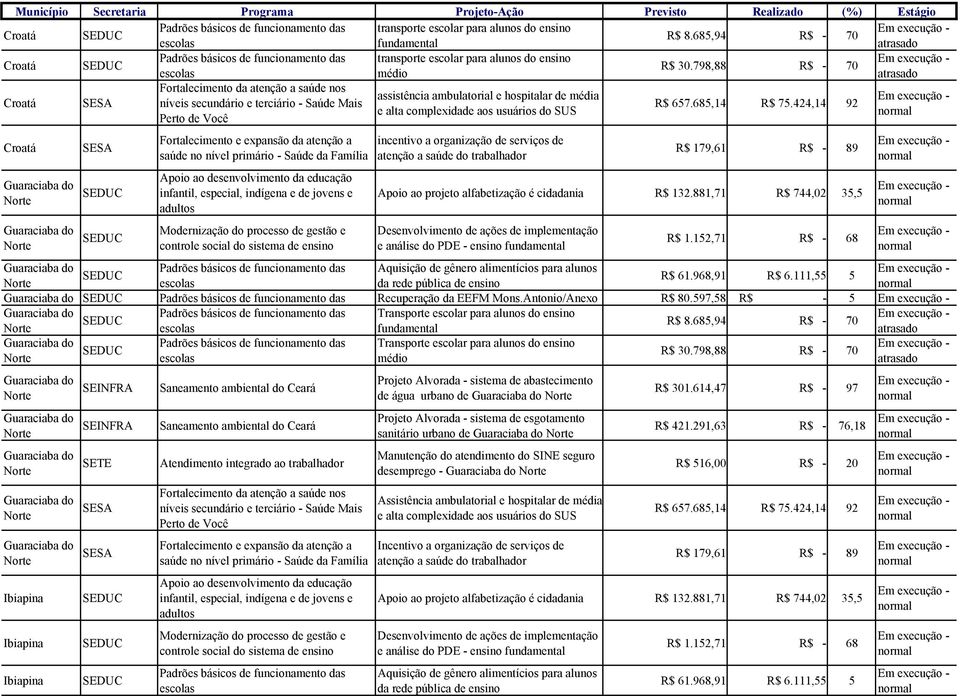 | Município | Secretaria | Programa | Projeto-Ação | Previsto | Realizado | (%) | Estágio |
|---|---|---|---|---|---|---|---|
| Croatá | SEDUC | Padrões básicos de funcionamento das escolas | transporte escolar para alunos do ensino fundamental | R$ 8.685,94 | R$ - | 70 | Em execução - atrasado |
| Croatá | SEDUC | Padrões básicos de funcionamento das escolas | transporte escolar para alunos do ensino médio | R$ 30.798,88 | R$ - | 70 | Em execução - atrasado |
| Croatá | SESA | Fortalecimento da atenção a saúde nos níveis secundário e terciário - Saúde Mais Perto de Você | assistência ambulatorial e hospitalar de média e alta complexidade aos usuários do SUS | R$ 657.685,14 | R$ 75.424,14 | 92 | Em execução - normal |
| Croatá | SESA | Fortalecimento e expansão da atenção a saúde no nível primário - Saúde da Família | incentivo a organização de serviços de atenção a saúde do trabalhador | R$ 179,61 | R$ - | 89 | Em execução - normal |
| Guaraciaba do Norte | SEDUC | Apoio ao desenvolvimento da educação infantil, especial, indígena e de jovens e adultos | Apoio ao projeto alfabetização é cidadania | R$ 132.881,71 | R$ 744,02 | 35,5 | Em execução - normal |
| Guaraciaba do Norte | SEDUC | Modernização do processo de gestão e controle social do sistema de ensino | Desenvolvimento de ações de implementação e análise do PDE - ensino fundamental | R$ 1.152,71 | R$ - | 68 | Em execução - normal |
| Guaraciaba do Norte | SEDUC | Padrões básicos de funcionamento das escolas | Aquisição de gênero alimentícios para alunos da rede pública de ensino | R$ 61.968,91 | R$ 6.111,55 | 5 | Em execução - normal |
| Guaraciaba do | SEDUC | Padrões básicos de funcionamento das | Recuperação da EEFM Mons.Antonio/Anexo | R$ 80.597,58 | R$ - | 5 | Em execução - |
| Guaraciaba do Norte | SEDUC | Padrões básicos de funcionamento das escolas | Transporte escolar para alunos do ensino fundamental | R$ 8.685,94 | R$ - | 70 | Em execução - atrasado |
| Guaraciaba do Norte | SEDUC | Padrões básicos de funcionamento das escolas | Transporte escolar para alunos do ensino médio | R$ 30.798,88 | R$ - | 70 | Em execução - atrasado |
| Guaraciaba do Norte | SEINFRA | Saneamento ambiental do Ceará | Projeto Alvorada - sistema de abastecimento de água urbano de Guaraciaba do Norte | R$ 301.614,47 | R$ - | 97 | Em execução - normal |
| Guaraciaba do Norte | SEINFRA | Saneamento ambiental do Ceará | Projeto Alvorada - sistema de esgotamento sanitário urbano de Guaraciaba do Norte | R$ 421.291,63 | R$ - | 76,18 | Em execução - normal |
| Guaraciaba do Norte | SETE | Atendimento integrado ao trabalhador | Manutenção do atendimento do SINE seguro desemprego - Guaraciaba do Norte | R$ 516,00 | R$ - | 20 | Em execução - normal |
| Guaraciaba do Norte | SESA | Fortalecimento da atenção a saúde nos níveis secundário e terciário - Saúde Mais Perto de Você | Assistência ambulatorial e hospitalar de média e alta complexidade aos usuários do SUS | R$ 657.685,14 | R$ 75.424,14 | 92 | Em execução - normal |
| Guaraciaba do Norte | SESA | Fortalecimento e expansão da atenção a saúde no nível primário - Saúde da Família | Incentivo a organização de serviços de atenção a saúde do trabalhador | R$ 179,61 | R$ - | 89 | Em execução - normal |
| Ibiapina | SEDUC | Apoio ao desenvolvimento da educação infantil, especial, indígena e de jovens e adultos | Apoio ao projeto alfabetização é cidadania | R$ 132.881,71 | R$ 744,02 | 35,5 | Em execução - normal |
| Ibiapina | SEDUC | Modernização do processo de gestão e controle social do sistema de ensino | Desenvolvimento de ações de implementação e análise do PDE - ensino fundamental | R$ 1.152,71 | R$ - | 68 | Em execução - normal |
| Ibiapina | SEDUC | Padrões básicos de funcionamento das escolas | Aquisição de gênero alimentícios para alunos da rede pública de ensino | R$ 61.968,91 | R$ 6.111,55 | 5 | Em execução - normal |